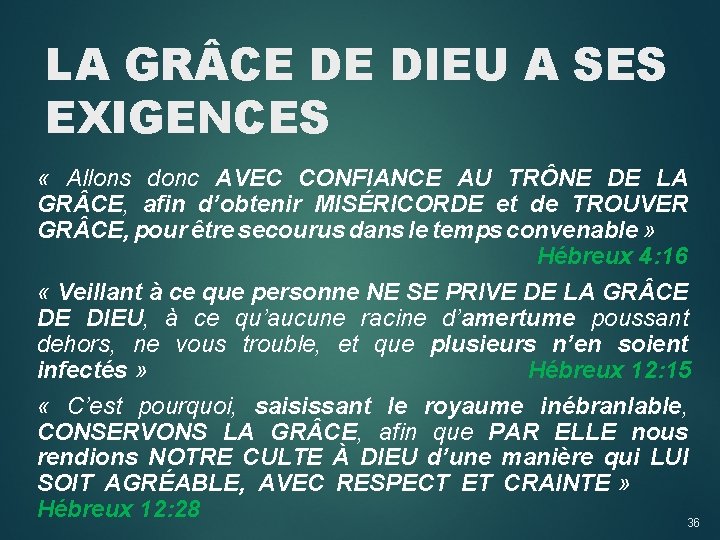 LA GRÂCE DE DIEU A SES EXIGENCES

« Allons donc AVEC CONFIANCE AU TRÔNE DE LA GRÂCE, afin d'obtenir MISÉRICORDE et de TROUVER GRÂCE, pour être secourus dans le temps convenable »
Hébreux 4:16

« Veillant à ce que personne NE SE PRIVE DE LA GRÂCE DE DIEU, à ce qu'aucune racine d'amertume poussant dehors, ne vous trouble, et que plusieurs n'en soient infectés »
Hébreux 12:15

« C'est pourquoi, saisissant le royaume inébranlable, CONSERVONS LA GRÂCE, afin que PAR ELLE nous rendions NOTRE CULTE À DIEU d'une manière qui LUI SOIT AGRÉABLE, AVEC RESPECT ET CRAINTE »
Hébreux 12:28

36